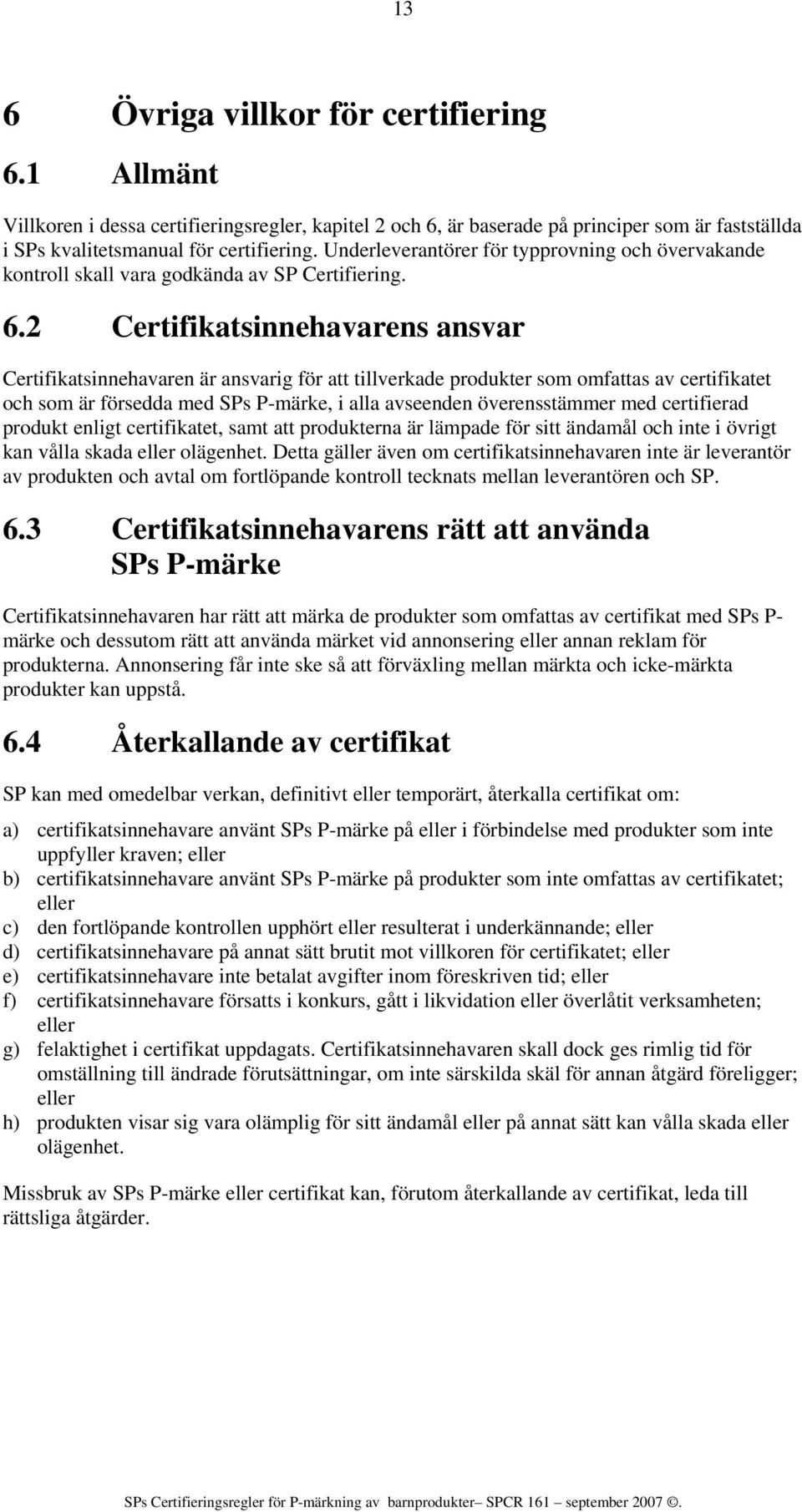 13

6 Övriga villkor för certifiering

6.1 Allmänt

Villkoren i dessa certifieringsregler, kapitel 2 och 6, är baserade på principer som är fastställda i SPs kvalitetsmanual för certifiering. Underleverantörer för typprovning och övervakande kontroll skall vara godkända av SP Certifiering.

6.2 Certifikatsinnehavarens ansvar

Certifikatsinnehavaren är ansvarig för att tillverkade produkter som omfattas av certifikatet och som är försedda med SPs P-märke, i alla avseenden överensstämmer med certifierad produkt enligt certifikatet, samt att produkterna är lämpade för sitt ändamål och inte i övrigt kan vålla skada eller olägenhet. Detta gäller även om certifikatsinnehavaren inte är leverantör av produkten och avtal om fortlöpande kontroll tecknats mellan leverantören och SP.

6.3 Certifikatsinnehavarens rätt att använda SPs P-märke

Certifikatsinnehavaren har rätt att märka de produkter som omfattas av certifikat med SPs P-märke och dessutom rätt att använda märket vid annonsering eller annan reklam för produkterna. Annonsering får inte ske så att förväxling mellan märkta och icke-märkta produkter kan uppstå.

6.4 Återkallande av certifikat

SP kan med omedelbar verkan, definitivt eller temporärt, återkalla certifikat om:

a) certifikatsinnehavare använt SPs P-märke på eller i förbindelse med produkter som inte uppfyller kraven; eller
b) certifikatsinnehavare använt SPs P-märke på produkter som inte omfattas av certifikatet; eller
c) den fortlöpande kontrollen upphört eller resulterat i underkännande; eller
d) certifikatsinnehavare på annat sätt brutit mot villkoren för certifikatet; eller
e) certifikatsinnehavare inte betalat avgifter inom föreskriven tid; eller
f) certifikatsinnehavare försatts i konkurs, gått i likvidation eller överlåtit verksamheten; eller
g) felaktighet i certifikat uppdagats. Certifikatsinnehavaren skall dock ges rimlig tid för omställning till ändrade förutsättningar, om inte särskilda skäl för annan åtgärd föreligger; eller
h) produkten visar sig vara olämplig för sitt ändamål eller på annat sätt kan vålla skada eller olägenhet.

Missbruk av SPs P-märke eller certifikat kan, förutom återkallande av certifikat, leda till rättsliga åtgärder.

SPs Certifieringsregler för P-märkning av barnprodukter– SPCR 161 – september 2007 ©.